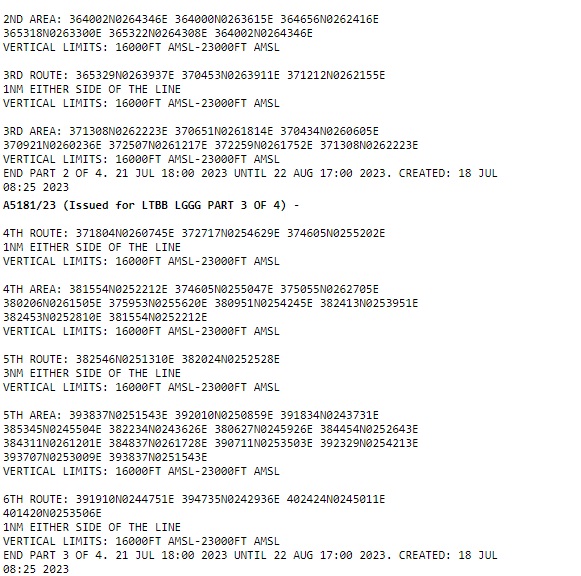 2ND AREA: 364002N0264346E 364000N0263615E 364656N0262416E 365318N0263300E 365322N0264308E 364002N0264346E
VERTICAL LIMITS: 16000FT AMSL-23000FT AMSL

3RD ROUTE: 365329N0263937E 370453N0263911E 371212N0262155E
1NM EITHER SIDE OF THE LINE
VERTICAL LIMITS: 16000FT AMSL-23000FT AMSL

3RD AREA: 371308N0262223E 370651N0261814E 370434N0260605E 370921N0260236E 372507N0261217E 372259N0261752E 371308N0262223E
VERTICAL LIMITS: 16000FT AMSL-23000FT AMSL
END PART 2 OF 4. 21 JUL 18:00 2023 UNTIL 22 AUG 17:00 2023. CREATED: 18 JUL 08:25 2023
A5181/23 (Issued for LTBB LGGG PART 3 OF 4) -

4TH ROUTE: 371804N0260745E 372717N0254629E 374605N0255202E
1NM EITHER SIDE OF THE LINE
VERTICAL LIMITS: 16000FT AMSL-23000FT AMSL

4TH AREA: 381554N0252212E 374605N0255047E 375055N0262705E 380206N0261505E 375953N0255620E 380951N0254245E 382413N0253951E 382453N0252810E 381554N0252212E
VERTICAL LIMITS: 16000FT AMSL-23000FT AMSL

5TH ROUTE: 382546N0251310E 382024N0252528E
3NM EITHER SIDE OF THE LINE
VERTICAL LIMITS: 16000FT AMSL-23000FT AMSL

5TH AREA: 393837N0251543E 392010N0250859E 391834N0243731E 385345N0245504E 382234N0243626E 380627N0245926E 384454N0252643E 384311N0261201E 384837N0261728E 390711N0253503E 392329N0254213E 393707N0253009E 393837N0251543E
VERTICAL LIMITS: 16000FT AMSL-23000FT AMSL

6TH ROUTE: 391910N0244751E 394735N0242936E 402424N0245011E 401420N0253506E
1NM EITHER SIDE OF THE LINE
VERTICAL LIMITS: 16000FT AMSL-23000FT AMSL
END PART 3 OF 4. 21 JUL 18:00 2023 UNTIL 22 AUG 17:00 2023. CREATED: 18 JUL 08:25 2023